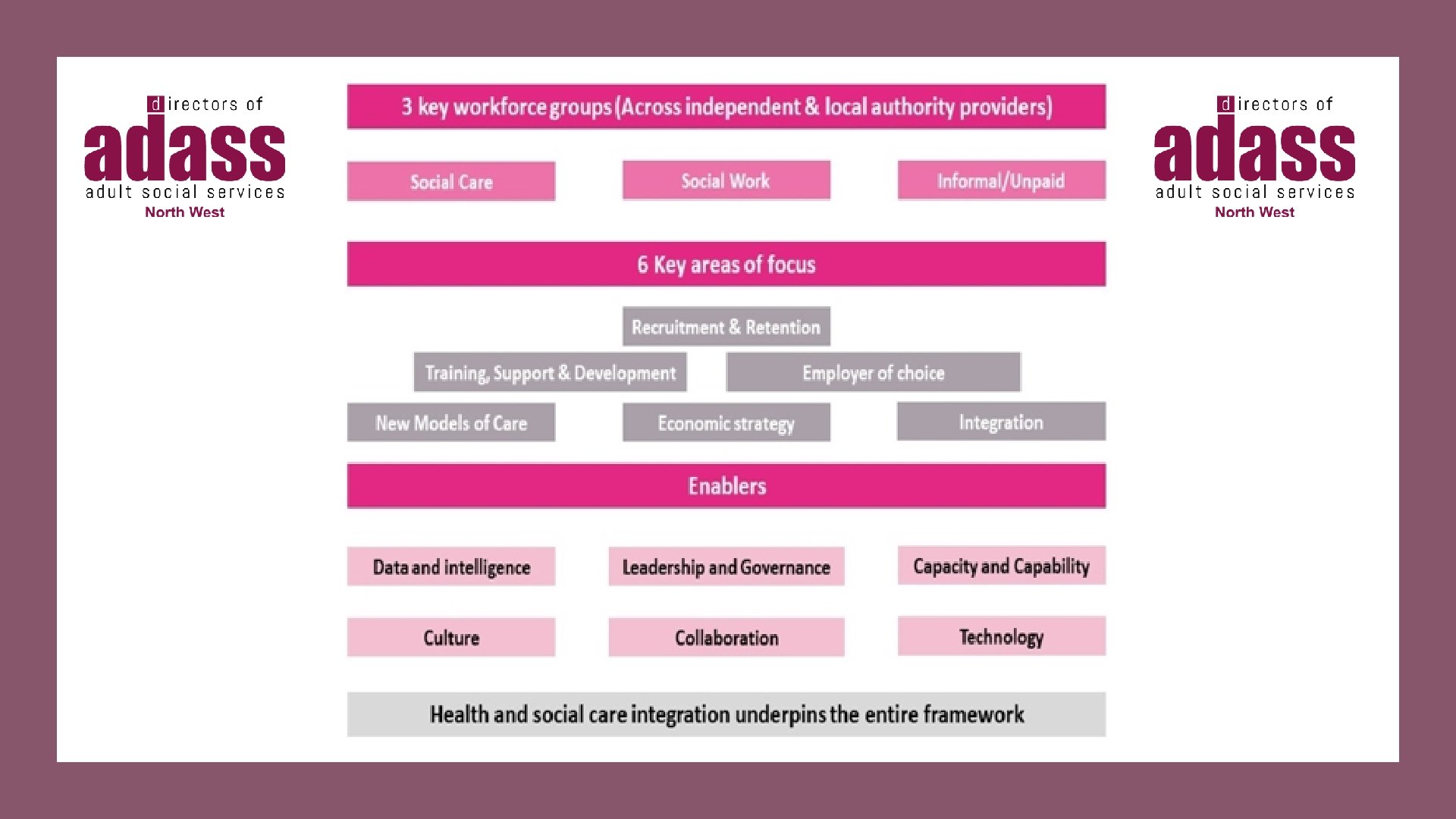 directors of
adass
adult social services
North West

3 key workforce groups (Across independent & local authority providers)

Social Care

Social Work

Informal/Unpaid

6 Key areas of focus

Recruitment & Retention

Training, Support & Development

Employer of choice

New Models of Care

Economic strategy

Integration

Enablers

Data and intelligence

Leadership and Governance

Capacity and Capability

Culture

Collaboration

Technology

Health and social care integration underpins the entire framework

directors of
adass
adult social services
North West